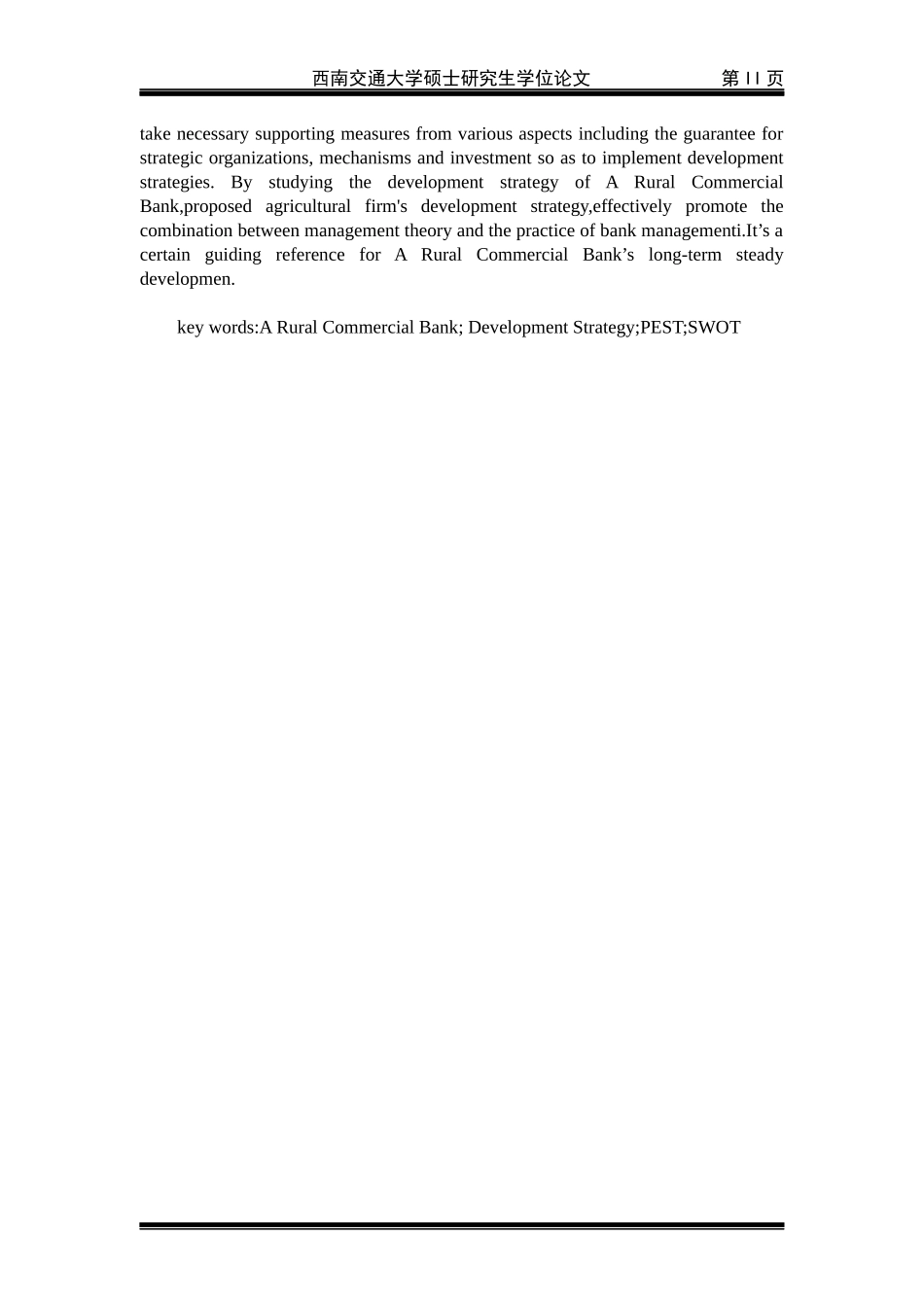 西南交通大学硕士研究生学位论文 第 II 页

take necessary supporting measures from various aspects including the guarantee for strategic organizations, mechanisms and investment so as to implement development strategies. By studying the development strategy of A Rural Commercial Bank,proposed agricultural firm's development strategy,effectively promote the combination between management theory and the practice of bank managementi.It’s a certain guiding reference for A Rural Commercial Bank’s long-term steady developmen.

key words:A Rural Commercial Bank; Development Strategy;PEST;SWOT